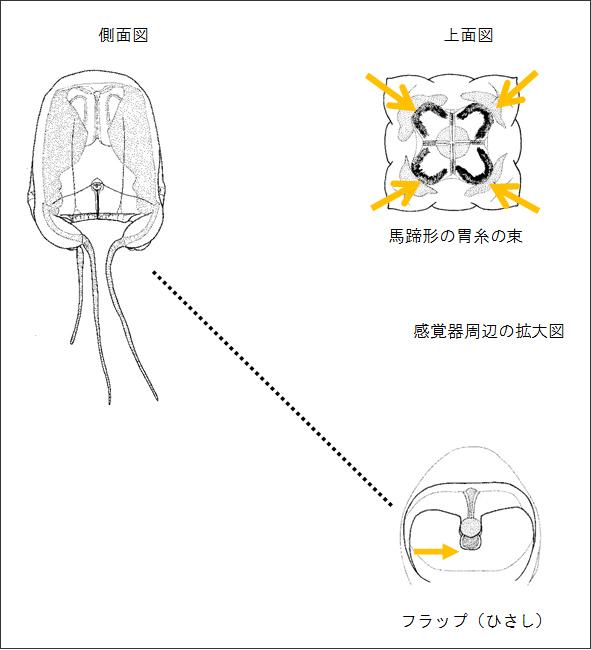 側面図

上面図

馬蹄形の胃糸の束

感覚器周辺の拡大図

フラップ（ひさし）